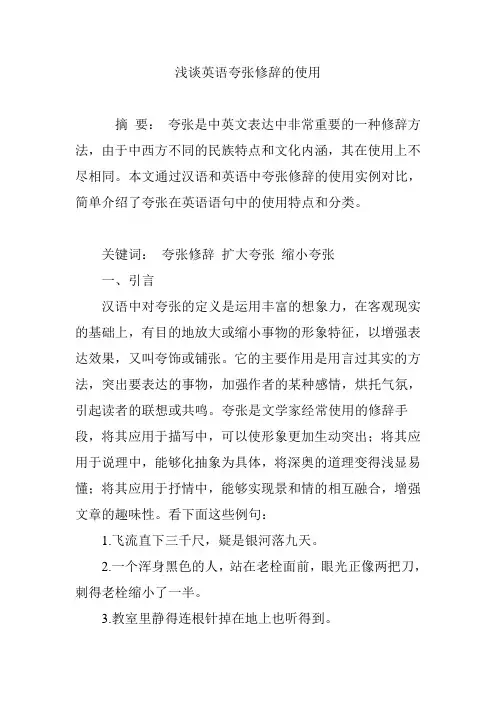 浅谈英语夸张修辞的使用

摘 要： 夸张是中英文表达中非常重要的一种修辞方法，由于中西方不同的民族特点和文化内涵，其在使用上不尽相同。本文通过汉语和英语中夸张修辞的使用实例对比，简单介绍了夸张在英语语句中的使用特点和分类。

关键词： 夸张修辞 扩大夸张 缩小夸张

一、引言

汉语中对夸张的定义是运用丰富的想象力，在客观现实的基础上，有目的地放大或缩小事物的形象特征，以增强表达效果，又叫夸饰或铺张。它的主要作用是用言过其实的方法，突出要表达的事物，加强作者的某种感情，烘托气氛，引起读者的联想或共鸣。夸张是文学家经常使用的修辞手段，将其应用于描写中，可以使形象更加生动突出；将其应用于说理中，能够化抽象为具体，将深奥的道理变得浅显易懂；将其应用于抒情中，能够实现景和情的相互融合，增强文章的趣味性。看下面这些例句：

1.飞流直下三千尺，疑是银河落九天。

2.一个浑身黑色的人，站在老栓面前，眼光正像两把刀，刺得老栓缩小了一半。

3.教室里静得连根针掉在地上也听得到。